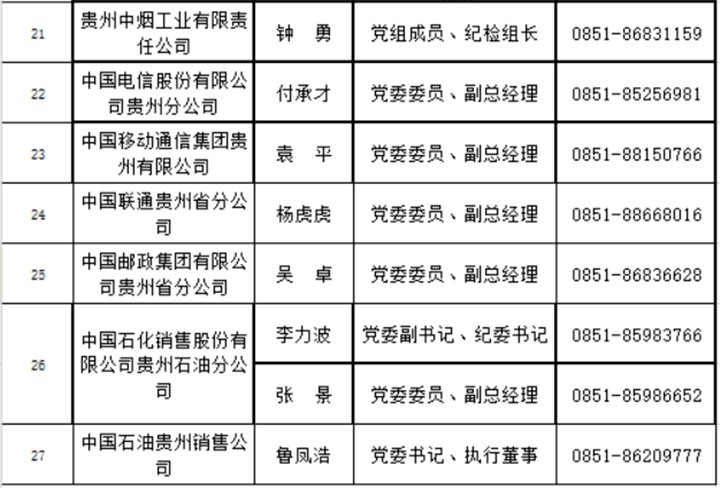 | 21 | 贵州中烟工业有限责任公司 | 钟　勇 | 党组成员、纪检组长 | 0851-86831159 |
|---|---|---|---|---|
| 22 | 中国电信股份有限公司贵州分公司 | 付承才 | 党委委员、副总经理 | 0851-85256981 |
| 23 | 中国移动通信集团贵州有限公司 | 袁　平 | 党委委员、副总经理 | 0851-88150766 |
| 24 | 中国联通贵州省分公司 | 杨虎虎 | 党委委员、副总经理 | 0851-88668016 |
| 25 | 中国邮政集团有限公司贵州省分公司 | 吴　卓 | 党委委员、副总经理 | 0851-86836628 |
| 26 | 中国石化销售股份有限公司贵州石油分公司 | 李力波 | 党委副书记、纪委书记 | 0851-85983766 |
| | | 张　景 | 党委委员、副总经理 | 0851-85986652 |
| 27 | 中国石油贵州销售公司 | 鲁凤浩 | 党委书记、执行董事 | 0851-86209777 |